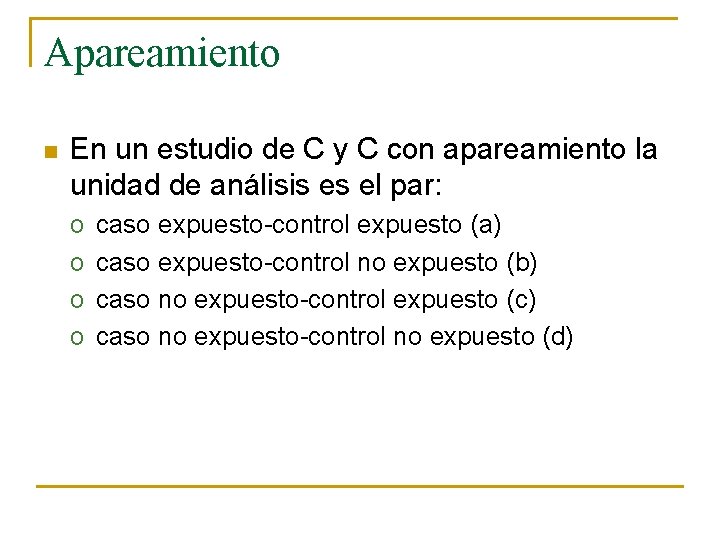 Apareamiento

• En un estudio de C y C con apareamiento la unidad de análisis es el par:

o caso expuesto-control expuesto (a)
o caso expuesto-control no expuesto (b)
o caso no expuesto-control expuesto (c)
o caso no expuesto-control no expuesto (d)